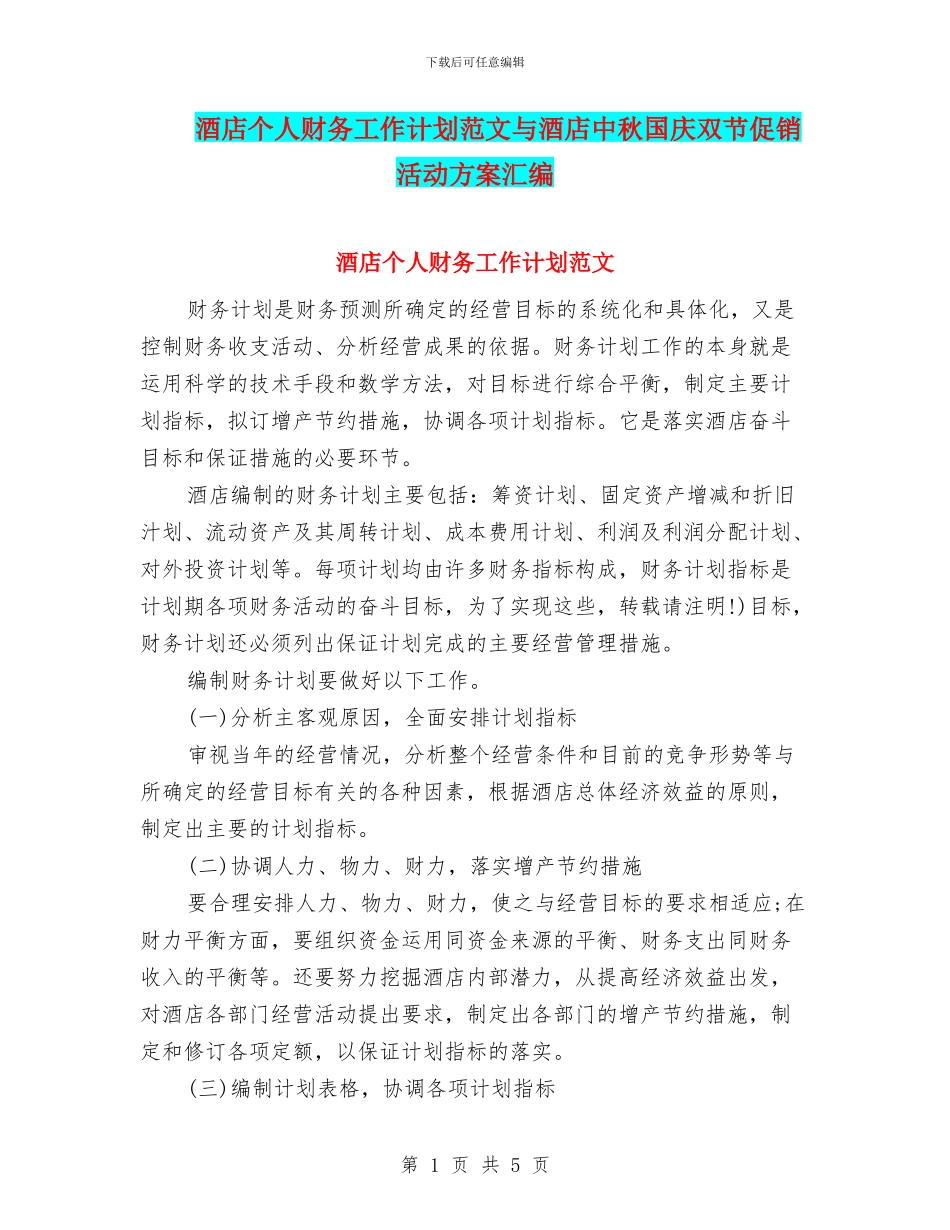 下载后可任意编辑

酒店个人财务工作计划范文与酒店中秋国庆双节促销活动方案汇编

酒店个人财务工作计划范文

财务计划是财务预测所确定的经营目标的系统化和具体化，又是控制财务收支活动、分析经营成果的依据。财务计划工作的本身就是运用科学的技术手段和数学方法，对目标进行综合平衡，制定主要计划指标，拟订增产节约措施，协调各项计划指标。它是落实酒店奋斗目标和保证措施的必要环节。

酒店编制的财务计划主要包括：筹资计划、固定资产增减和折旧汁划、流动资产及其周转计划、成本费用计划、利润及利润分配计划、对外投资计划等。每项计划均由许多财务指标构成，财务计划指标是计划期各项财务活动的奋斗目标，为了实现这些，转载请注明!)目标，财务计划还必须列出保证计划完成的主要经营管理措施。

编制财务计划要做好以下工作。

(一)分析主客观原因，全面安排计划指标

审视当年的经营情况，分析整个经营条件和目前的竞争形势等与所确定的经营目标有关的各种因素，根据酒店总体经济效益的原则，制定出主要的计划指标。

(二)协调人力、物力、财力，落实增产节约措施

要合理安排人力、物力、财力，使之与经营目标的要求相适应;在财力平衡方面，要组织资金运用同资金来源的平衡、财务支出同财务收入的平衡等。还要努力挖掘酒店内部潜力，从提高经济效益出发，对酒店各部门经营活动提出要求，制定出各部门的增产节约措施，制定和修订各项定额，以保证计划指标的落实。

(三)编制计划表格，协调各项计划指标

第 1 页 共 5 页